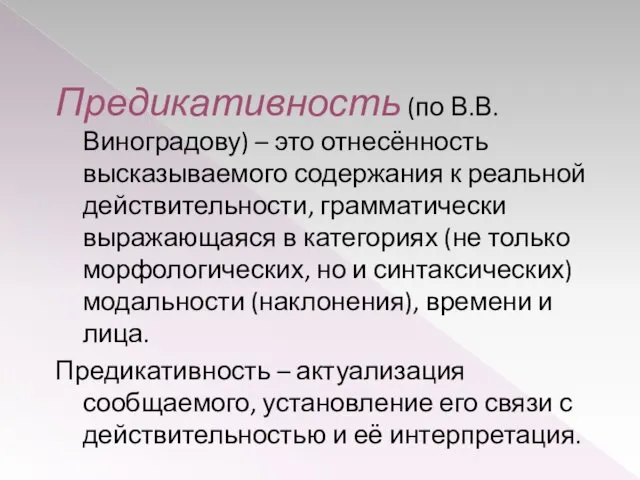 Предикативность (по В.В. Виноградову) – это отнесённость высказываемого содержания к реальной действительности, грамматически выражающаяся в категориях (не только морфологических, но и синтаксических) модальности (наклонения), времени и лица.

Предикативность – актуализация сообщаемого, установление его связи с действительностью и её интерпретация.